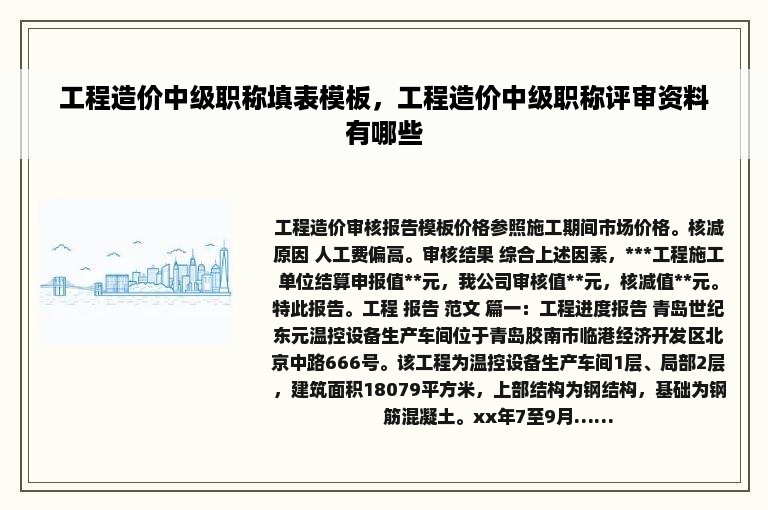 工程造价中级职称填表模板，工程造价中级职称评审资料有哪些

工程造价审核报告模板价格参照施工期间市场价格。核减原因 人工费偏高。审核结果 综合上述因素，***工程施工单位结算申报值**元，我公司审核值**元，核减值**元。特此报告。工程 报告 范文 篇一：工程进度报告 青岛世纪东元温控设备生产车间位于青岛胶南市临港经济开发区北京中路666号。该工程为温控设备生产车间1层、局部2层，建筑面积18079平方米，上部结构为钢结构，基础为钢筋混凝土。xx年7至9月......